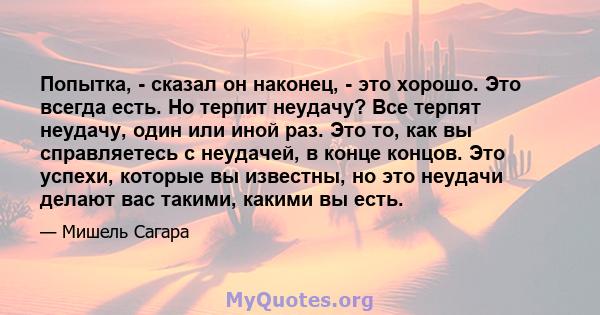 Попытка, - сказал он наконец, - это хорошо. Это всегда есть. Но терпит неудачу? Все терпят неудачу, один или иной раз. Это то, как вы справляетесь с неудачей, в конце концов. Это успехи, которые вы известны, но это неудачи делают вас такими, какими вы есть.

— Мишель Сагара

MyQuotes.org